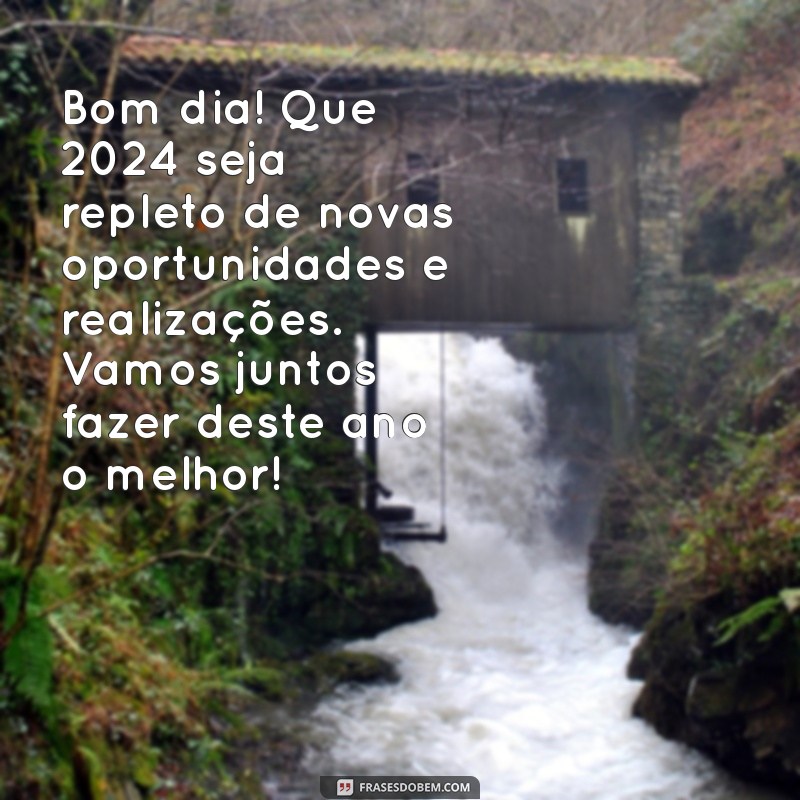 Bom dia! Que 2024 seja repleto de novas oportunidades e realizações. Vamos juntos fazer deste ano o melhor!

FRASESDOBEM.COM